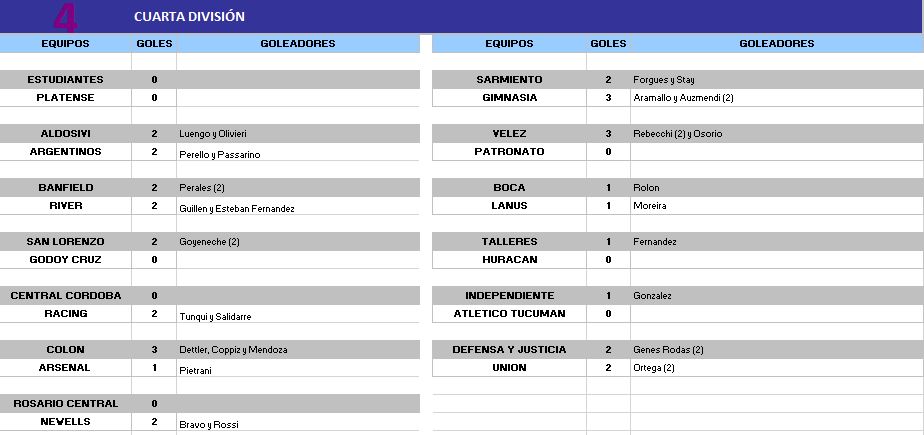 4 CUARTA DIVISIÓN

| EQUIPOS | GOLES | GOLEADORES |
|---|---|---|
| ESTUDIANTES | 0 | |
| PLATENSE | 0 | |
| ALDOSIVI | 2 | Luengo y Olivieri |
| ARGENTINOS | 2 | Perello y Passarino |
| BANFIELD | 2 | Perales (2) |
| RIVER | 2 | Guillen y Esteban Fernandez |
| SAN LORENZO | 2 | Goyeneche (2) |
| GODOY CRUZ | 0 | |
| CENTRAL CORDOBA | 0 | |
| RACING | 2 | Tunqui y Salidarre |
| COLON | 3 | Dettler, Coppiz y Mendoza |
| ARSENAL | 1 | Pietrani |
| ROSARIO CENTRAL | 0 | |
| NEWELLS | 2 | Bravo y Rossi |

| EQUIPOS | GOLES | GOLEADORES |
|---|---|---|
| SARMIENTO | 2 | Forgues y Stay |
| GIMNASIA | 3 | Aramallo y Auzmendi (2) |
| VELEZ | 3 | Rebecchi (2) y Osorio |
| PATRONATO | 0 | |
| BOCA | 1 | Rolon |
| LANUS | 1 | Moreira |
| TALLERES | 1 | Fernandez |
| HURACAN | 0 | |
| INDEPENDIENTE | 1 | Gonzalez |
| ATLETICO TUCUMAN | 0 | |
| DEFENSA Y JUSTICIA | 2 | Genes Rodas (2) |
| UNION | 2 | Ortega (2) |